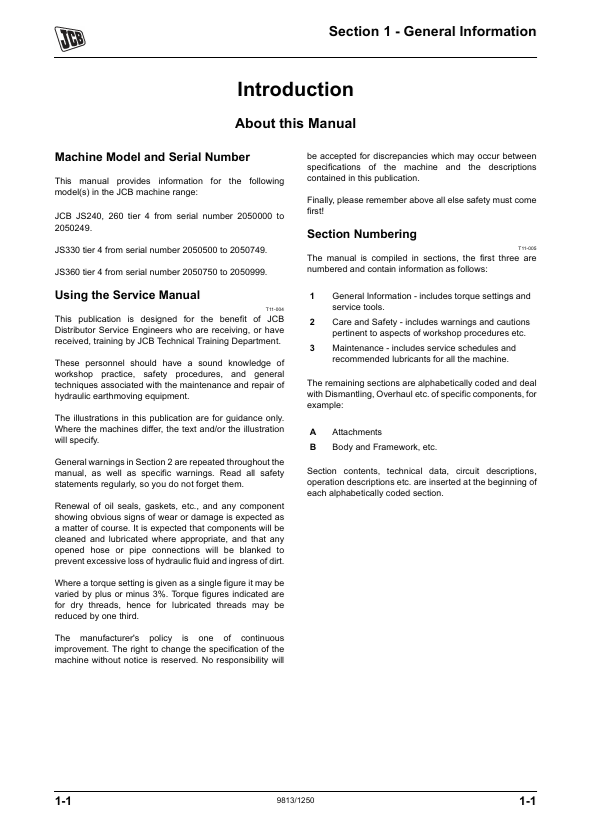 JCB

Section 1 - General Information

Introduction

About this Manual

Machine Model and Serial Number

This manual provides information for the following model(s) in the JCB machine range:

JCB JS240, 260 tier 4 from serial number 2050000 to 2050249.

JS330 tier 4 from serial number 2050500 to 2050749.

JS360 tier 4 from serial number 2050750 to 2050999.

Using the Service Manual

T11-004

This publication is designed for the benefit of JCB Distributor Service Engineers who are receiving, or have received, training by JCB Technical Training Department.

These personnel should have a sound knowledge of workshop practice, safety procedures, and general techniques associated with the maintenance and repair of hydraulic earthmoving equipment.

The illustrations in this publication are for guidance only. Where the machines differ, the text and/or the illustration will specify.

General warnings in Section 2 are repeated throughout the manual, as well as specific warnings. Read all safety statements regularly, so you do not forget them.

Renewal of oil seals, gaskets, etc., and any component showing obvious signs of wear or damage is expected as a matter of course. It is expected that components will be cleaned and lubricated where appropriate, and that any opened hose or pipe connections will be blanked to prevent excessive loss of hydraulic fluid and ingress of dirt.

Where a torque setting is given as a single figure it may be varied by plus or minus 3%. Torque figures indicated are for dry threads, hence for lubricated threads may be reduced by one third.

The manufacturer's policy is one of continuous improvement. The right to change the specification of the machine without notice is reserved. No responsibility will be accepted for discrepancies which may occur between specifications of the machine and the descriptions contained in this publication.

Finally, please remember above all else safety must come first!

Section Numbering

T11-005

The manual is compiled in sections, the first three are numbered and contain information as follows:

1 General Information - includes torque settings and service tools.

2 Care and Safety - includes warnings and cautions pertinent to aspects of workshop procedures etc.

3 Maintenance - includes service schedules and recommended lubricants for all the machine.

The remaining sections are alphabetically coded and deal with Dismantling, Overhaul etc. of specific components, for example:

A Attachments

B Body and Framework, etc.

Section contents, technical data, circuit descriptions, operation descriptions etc. are inserted at the beginning of each alphabetically coded section.

1-1

9813/1250

1-1